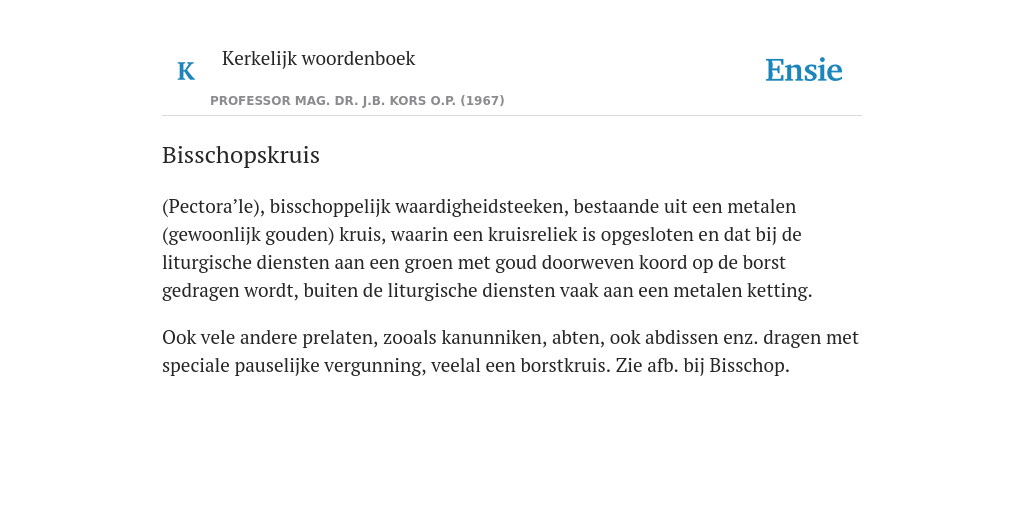 K

Kerkelijk woordenboek

PROFESSOR MAG. DR. J.B. KORS O.P. (1967)

Ensie

Bisschopskruis

(Pectora’le), bisschoppelijk waardigheidsteeken, bestaande uit een metalen (gewoonlijk gouden) kruis, waarin een kruisreliek is opgesloten en dat bij de liturgische diensten aan een groen met goud doorweven koord op de borst gedragen wordt, buiten de liturgische diensten vaak aan een metalen ketting.

Ook vele andere prelaten, zooals kanunniken, abten, ook abdissen enz. dragen met speciale pauselijke vergunning, veelal een borstkruis. Zie afb. bij Bisschop.